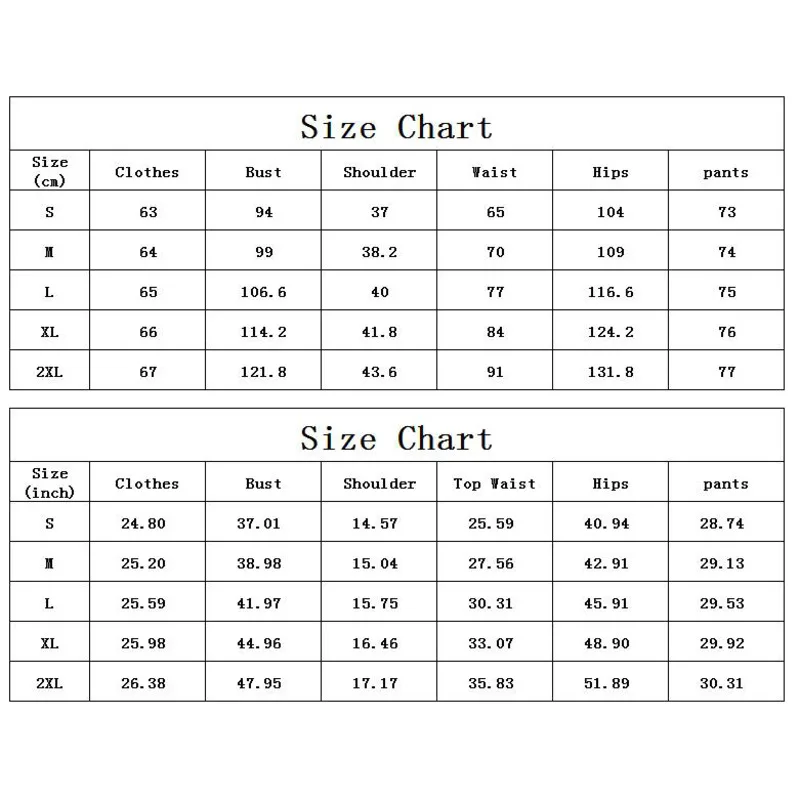 Size Chart

| Size (cm) | Clothes | Bust | Shoulder | Waist | Hips | pants |
|---|---|---|---|---|---|---|
| S | 63 | 94 | 37 | 65 | 104 | 73 |
| M | 64 | 99 | 38.2 | 70 | 109 | 74 |
| L | 65 | 106.6 | 40 | 77 | 116.6 | 75 |
| XL | 66 | 114.2 | 41.8 | 84 | 124.2 | 76 |
| 2XL | 67 | 121.8 | 43.6 | 91 | 131.8 | 77 |

Size Chart

| Size (inch) | Clothes | Bust | Shoulder | Top Waist | Hips | pants |
|---|---|---|---|---|---|---|
| S | 24.80 | 37.01 | 14.57 | 25.59 | 40.94 | 28.74 |
| M | 25.20 | 38.98 | 15.04 | 27.56 | 42.91 | 29.13 |
| L | 25.59 | 41.97 | 15.75 | 30.31 | 45.91 | 29.53 |
| XL | 25.98 | 44.96 | 16.46 | 33.07 | 48.90 | 29.92 |
| 2XL | 26.38 | 47.95 | 17.17 | 35.83 | 51.89 | 30.31 |